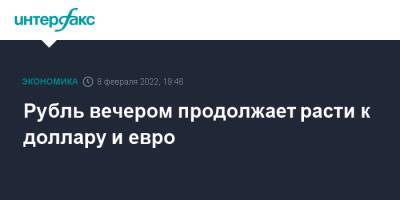 интерфакс

ЭКОНОМИКА 8 февраля 2022, 18:46

Рубль вечером продолжает расти к доллару и евро